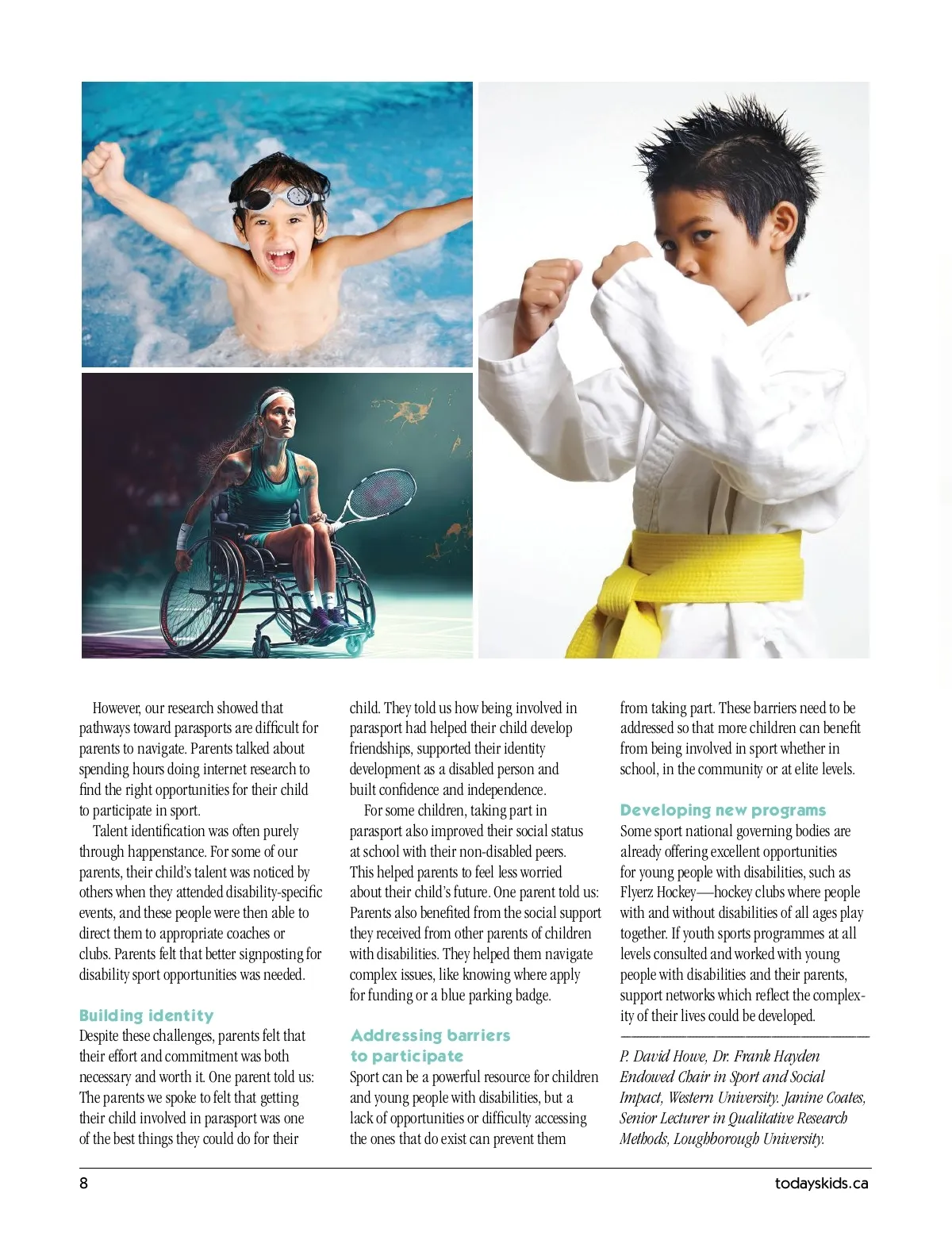 However, our research showed that pathways toward parasports are difficult for parents to navigate. Parents talked about spending hours doing internet research to find the right opportunities for their child to participate in sport.

Talent identification was often purely through happenstance. For some of our parents, their child's talent was noticed by others when they attended disability-specific events, and these people were then able to direct them to appropriate coaches or clubs. Parents felt that better signposting for disability sport opportunities was needed.

Building identity

Despite these challenges, parents felt that their effort and commitment was both necessary and worth it. One parent told us: The parents we spoke to felt that getting their child involved in parasport was one of the best things they could do for their child. They told us how being involved in parasport had helped their child develop friendships, supported their identity development as a disabled person and built confidence and independence.

For some children, taking part in parasport also improved their social status at school with their non-disabled peers. This helped parents to feel less worried about their child's future. One parent told us: Parents also benefited from the social support they received from other parents of children with disabilities. They helped them navigate complex issues, like knowing where apply for funding or a blue parking badge.

Addressing barriers to participate

Sport can be a powerful resource for children and young people with disabilities, but a lack of opportunities or difficulty accessing the ones that do exist can prevent them from taking part. These barriers need to be addressed so that more children can benefit from being involved in sport whether in school, in the community or at elite levels.

Developing new programs

Some sport national governing bodies are already offering excellent opportunities for young people with disabilities, such as Flyerz Hockey—hockey clubs where people with and without disabilities of all ages play together. If youth sports programmes at all levels consulted and worked with young people with disabilities and their parents, support networks which reflect the complexity of their lives could be developed.

P. David Howe, Dr. Frank Hayden Endowed Chair in Sport and Social Impact, Western University. Janine Coates, Senior Lecturer in Qualitative Research Methods, Loughborough University.

8

todayskids.ca